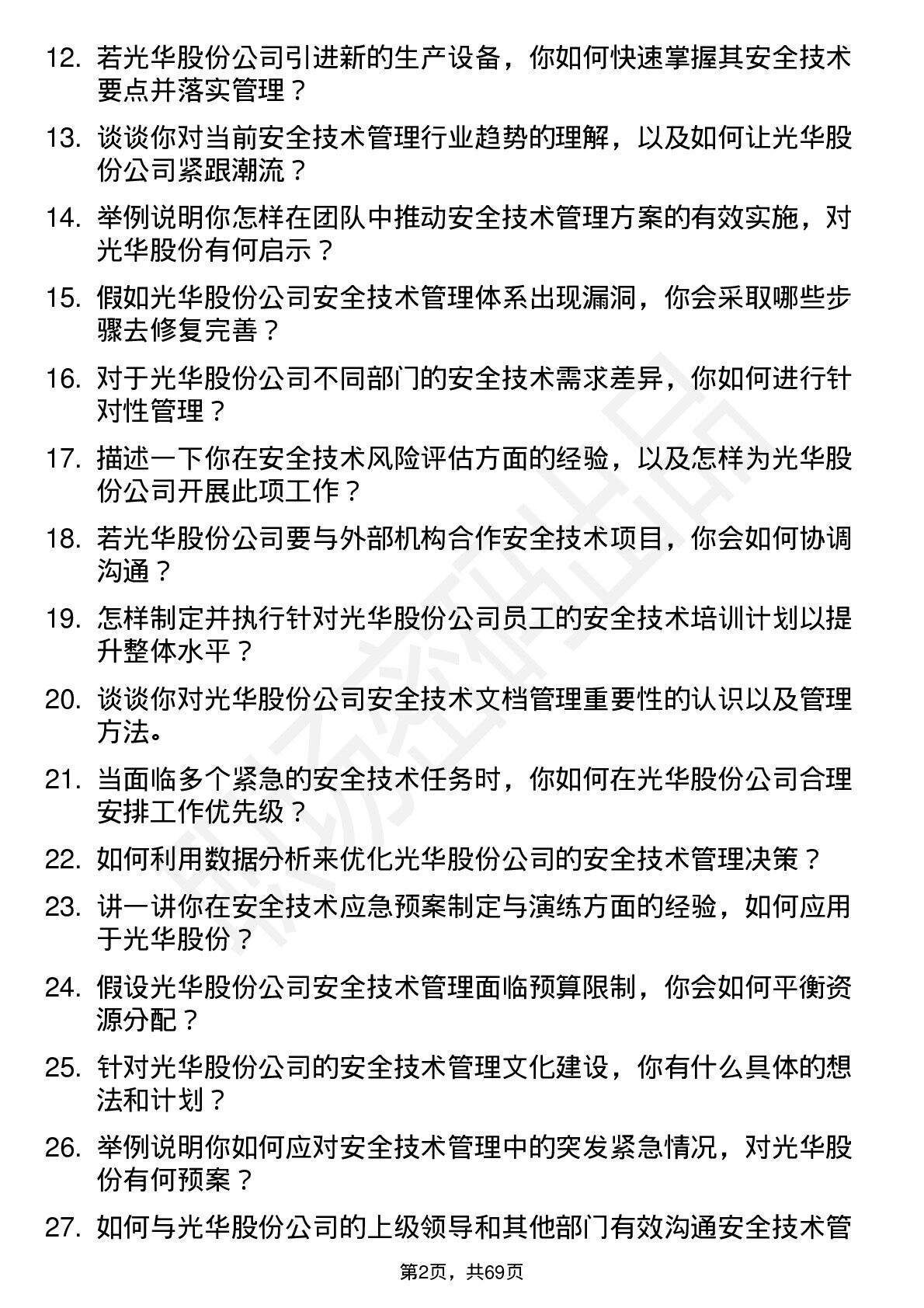 12. 若光华股份公司引进新的生产设备，你如何快速掌握其安全技术要点并落实管理？

13. 谈谈你对当前安全技术管理行业趋势的理解，以及如何让光华股份公司紧跟潮流？

14. 举例说明你怎样在团队中推动安全技术管理方案的有效实施，对光华股份有何启示？

15. 假如光华股份公司安全技术管理体系出现漏洞，你会采取哪些步骤去修复完善？

16. 对于光华股份公司不同部门的安全技术需求差异，你如何进行针对性管理？

17. 描述一下你在安全技术风险评估方面的经验，以及怎样为光华股份公司开展此项工作？

18. 若光华股份公司要与外部机构合作安全技术项目，你会如何协调沟通？

19. 怎样制定并执行针对光华股份公司员工的安全技术培训计划以提升整体水平？

20. 谈谈你对光华股份公司安全技术文档管理重要性的认识以及管理方法。

21. 当面临多个紧急的安全技术任务时，你如何在光华股份公司合理安排工作优先级？

22. 如何利用数据分析来优化光华股份公司的安全技术管理决策？

23. 讲一讲你在安全技术应急预案制定与演练方面的经验，如何应用于光华股份？

24. 假设光华股份公司安全技术管理面临预算限制，你会如何平衡资源分配？

25. 针对光华股份公司的安全技术管理文化建设，你有什么具体的想法和计划？

26. 举例说明你如何应对安全技术管理中的突发紧急情况，对光华股份有何预案？

27. 如何与光华股份公司的上级领导和其他部门有效沟通安全技术管

第2页，共69页